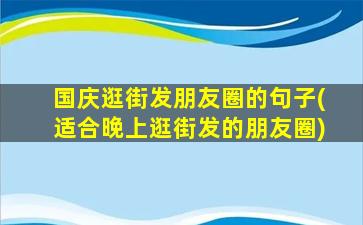 国庆逛街发朋友圈的句子(适合晚上逛街发的朋友圈)